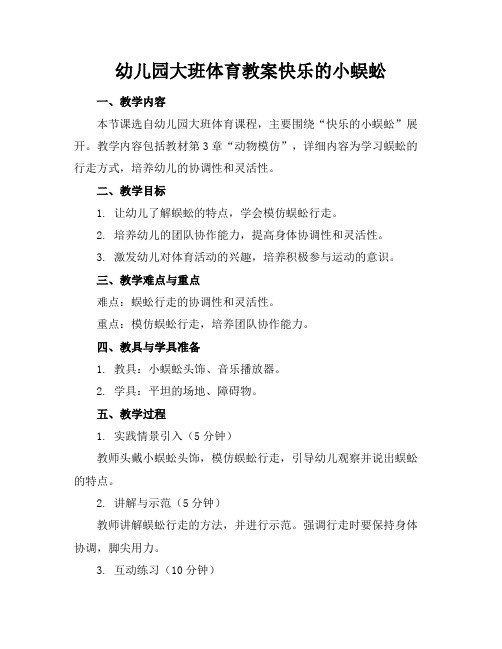 幼儿园大班体育教案快乐的小蜈蚣

一、教学内容

本节课选自幼儿园大班体育课程，主要围绕“快乐的小蜈蚣”展开。教学内容包括教材第3章“动物模仿”，详细内容为学习蜈蚣的行走方式，培养幼儿的协调性和灵活性。

二、教学目标

1. 让幼儿了解蜈蚣的特点，学会模仿蜈蚣行走。

2. 培养幼儿的团队协作能力，提高身体协调性和灵活性。

3. 激发幼儿对体育活动的兴趣，培养积极参与运动的意识。

三、教学难点与重点

难点：蜈蚣行走的协调性和灵活性。

重点：模仿蜈蚣行走，培养团队协作能力。

四、教具与学具准备

1. 教具：小蜈蚣头饰、音乐播放器。

2. 学具：平坦的场地、障碍物。

五、教学过程

1. 实践情景引入（5分钟）

教师头戴小蜈蚣头饰，模仿蜈蚣行走，引导幼儿观察并说出蜈蚣的特点。

2. 讲解与示范（5分钟）

教师讲解蜈蚣行走的方法，并进行示范。强调行走时要保持身体协调，脚尖用力。

3. 互动练习（10分钟）